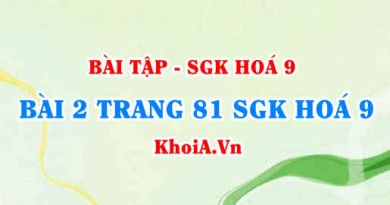 BÀI TẬP - SGK HOÁ 9

BÀI 2 TRANG 81 SGK HOÁ 9

KhoiA.Vn